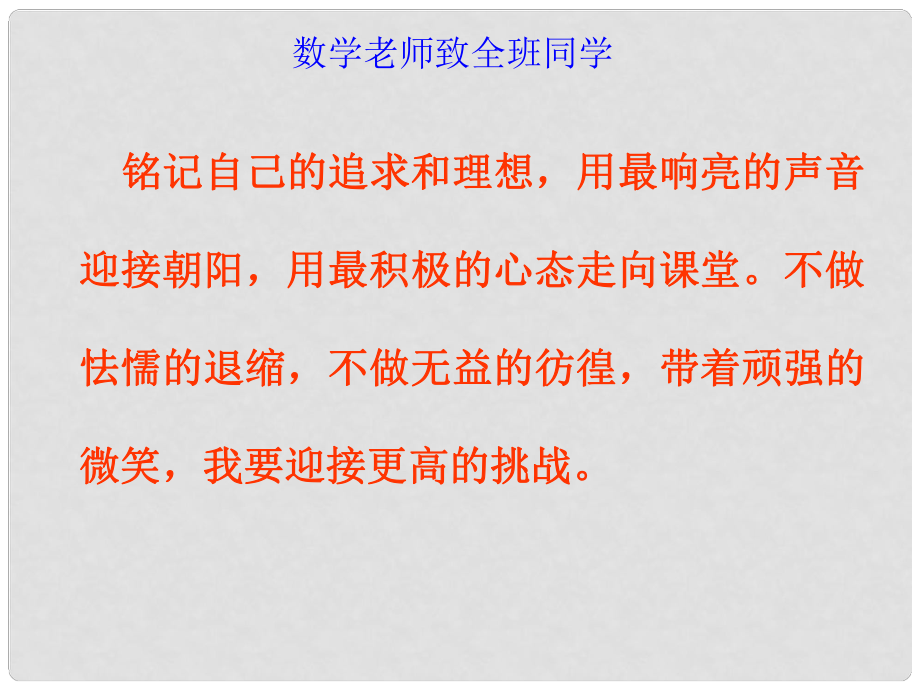 数学老师致全班同学

铭记自己的追求和理想，用最响亮的声音迎接朝阳，用最积极的心态走向课堂。不做怯懦的退缩，不做无益的彷徨，带着顽强的微笑，我要迎接更高的挑战。